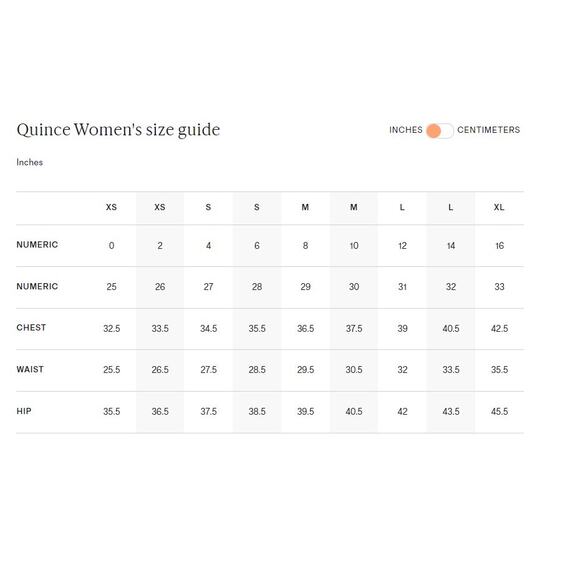 Quince Women's size guide

INCHES CENTIMETERS

Inches

| | XS | XS | S | S | M | M | L | L | XL |
|---|---|---|---|---|---|---|---|---|---|
| NUMERIC | 0 | 2 | 4 | 6 | 8 | 10 | 12 | 14 | 16 |
| NUMERIC | 25 | 26 | 27 | 28 | 29 | 30 | 31 | 32 | 33 |
| CHEST | 32.5 | 33.5 | 34.5 | 35.5 | 36.5 | 37.5 | 39 | 40.5 | 42.5 |
| WAIST | 25.5 | 26.5 | 27.5 | 28.5 | 29.5 | 30.5 | 32 | 33.5 | 35.5 |
| HIP | 35.5 | 36.5 | 37.5 | 38.5 | 39.5 | 40.5 | 42 | 43.5 | 45.5 |